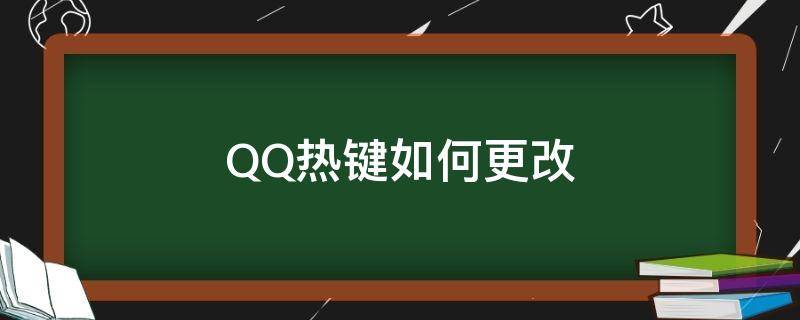 QQ热键如何更改